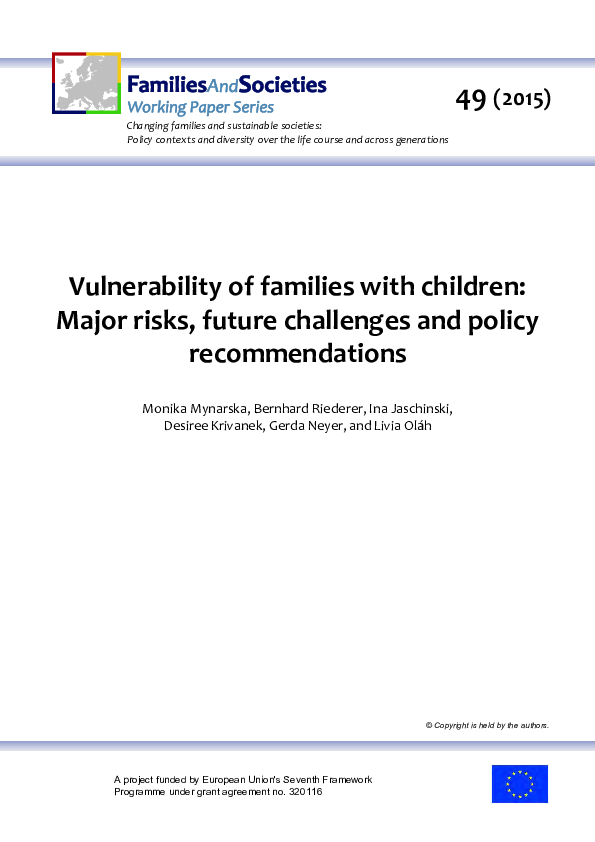 FamiliesAndSocieties
Working Paper Series

49 (2015)

Changing families and sustainable societies:
Policy contexts and diversity over the life course and across generations

Vulnerability of families with children: Major risks, future challenges and policy recommendations

Monika Mynarska, Bernhard Riederer, Ina Jaschinski, Desiree Krivanek, Gerda Neyer, and Livia Oláh

© Copyright is held by the authors.

A project funded by European Union's Seventh Framework Programme under grant agreement no. 320116